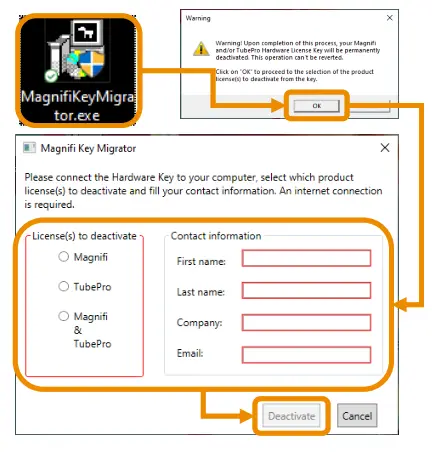 MagnifiKeyMigrator.exe

Warning

Warning! Upon completion of this process, your Magnifi and/or TubePro Hardware License Key will be permanently deactivated. This operation can't be reverted.

Click on "OK" to proceed to the selection of the product license(s) to deactivate from the key.

OK

Magnifi Key Migrator

Please connect the Hardware Key to your computer, select which product license(s) to deactivate and fill your contact information. An internet connection is required.

License(s) to deactivate

Magnifi

TubePro

Magnifi & TubePro

Contact information

First name:

Last name:

Company:

Email:

Deactivate

Cancel